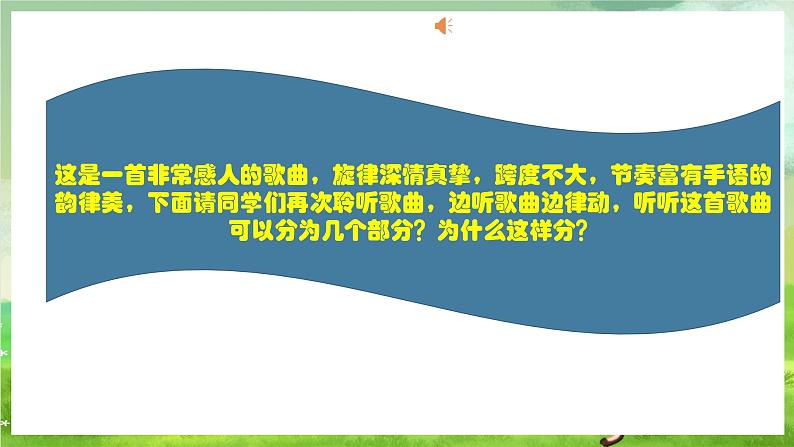 这是一首非常感人的歌曲，旋律深情真挚，跨度不大，节奏富有手语的韵律美，下面请同学们再次聆听歌曲，边听歌曲边律动，听听这首歌曲可以分为几个部分？为什么这样分？